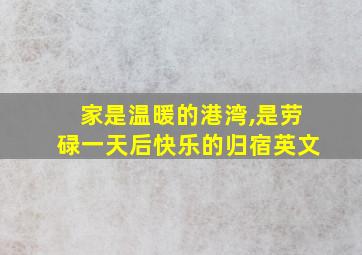 家是温暖的港湾,是劳碌一天后快乐的归宿英文